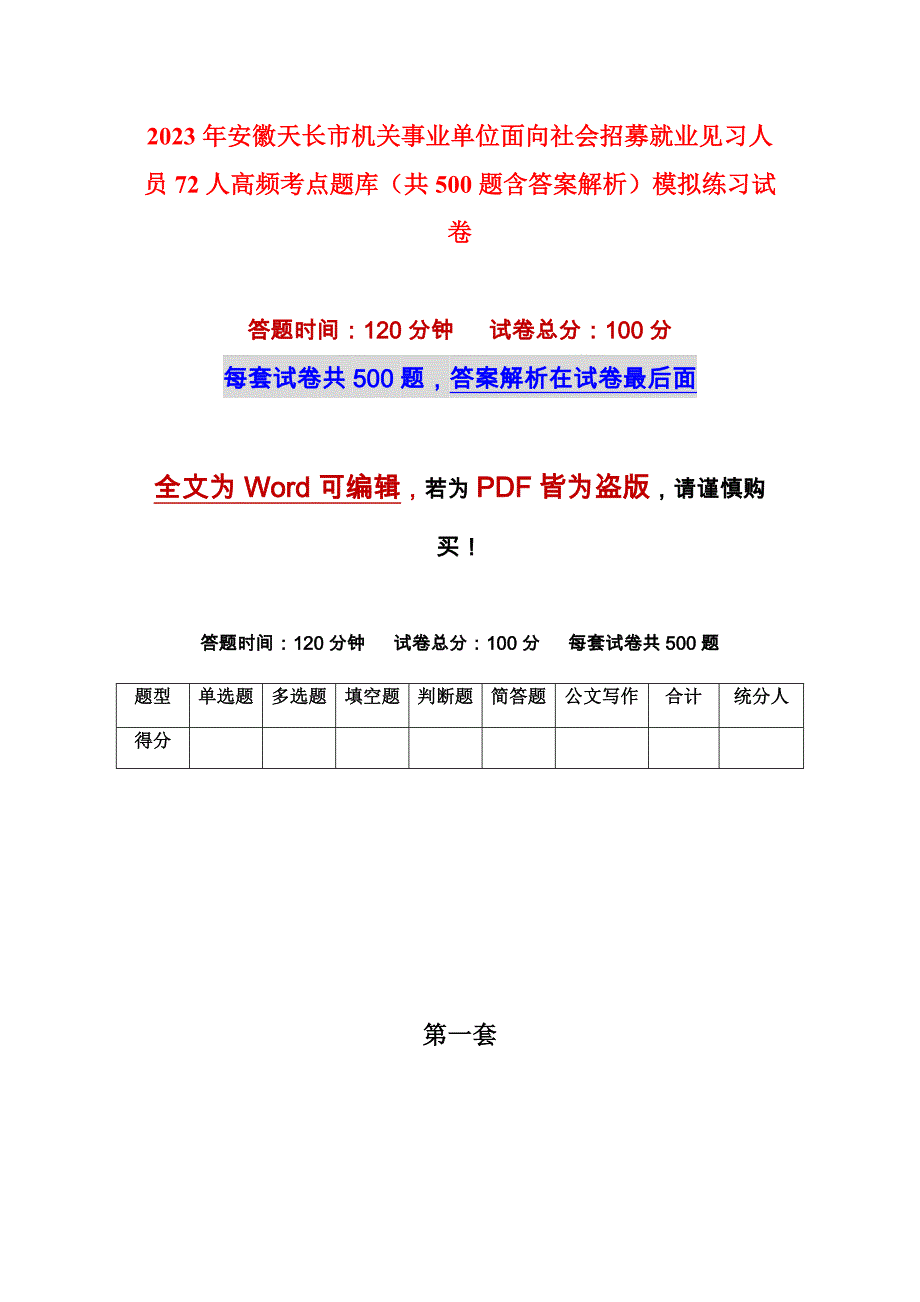 2023年安徽天长市机关事业单位面向社会招募就业见习人员72人高频考点题库（共500题含答案解析）模拟练习试卷

答题时间：120分钟　　试卷总分：100分

每套试卷共500题，答案解析在试卷最后面

全文为Word可编辑，若为PDF皆为盗版，请谨慎购买！

答题时间：120分钟　　试卷总分：100分　　每套试卷共500题

| 题型 | 单选题 | 多选题 | 填空题 | 判断题 | 简答题 | 公文写作 | 合计 | 统分人 |
|---|---|---|---|---|---|---|---|---|
| 得分 | | | | | | | | |

第一套